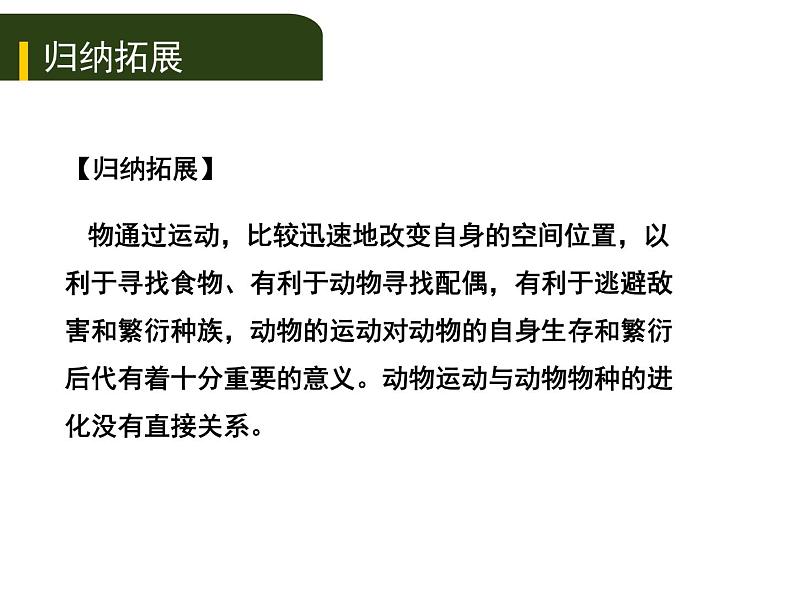 归纳拓展

【归纳拓展】

物通过运动，比较迅速地改变自身的空间位置，以利于寻找食物、有利于动物寻找配偶，有利于逃避敌害和繁衍种族，动物的运动对动物的自身生存和繁衍后代有着十分重要的意义。动物运动与动物物种的进化没有直接关系。